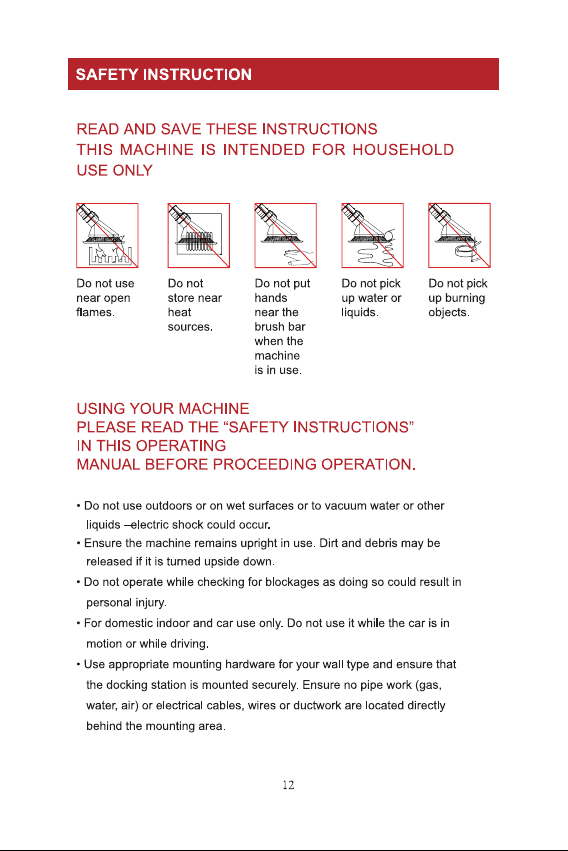 SAFETY INSTRUCTION

READ AND SAVE THESE INSTRUCTIONS
THIS MACHINE IS INTENDED FOR HOUSEHOLD USE ONLY

Do not use near open flames.

Do not store near heat sources.

Do not put hands near the brush bar when the machine is in use.

Do not pick up water or liquids.

Do not pick up burning objects.

USING YOUR MACHINE
PLEASE READ THE “SAFETY INSTRUCTIONS” IN THIS OPERATING MANUAL BEFORE PROCEEDING OPERATION.

• Do not use outdoors or on wet surfaces or to vacuum water or other liquids –electric shock could occur.
• Ensure the machine remains upright in use. Dirt and debris may be released if it is turned upside down.
• Do not operate while checking for blockages as doing so could result in personal injury.
• For domestic indoor and car use only. Do not use it while the car is in motion or while driving.
• Use appropriate mounting hardware for your wall type and ensure that the docking station is mounted securely. Ensure no pipe work (gas, water, air) or electrical cables, wires or ductwork are located directly behind the mounting area.

12